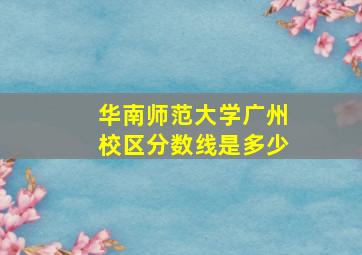 华南师范大学广州校区分数线是多少